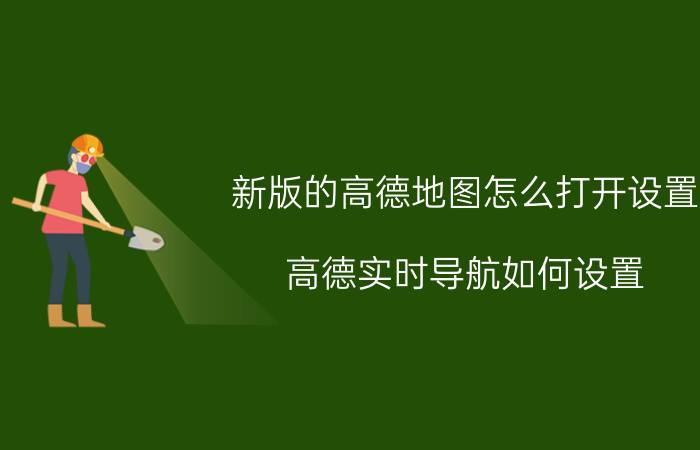 新版的高德地图怎么打开设置

高德实时导航如何设置